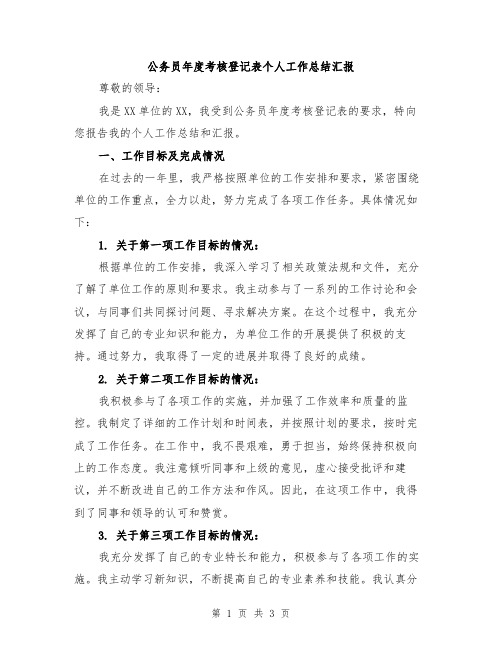 公务员年度考核登记表个人工作总结汇报

尊敬的领导：

我是XX单位的XX，我受到公务员年度考核登记表的要求，特向您报告我的个人工作总结和汇报。

一、工作目标及完成情况

在过去的一年里，我严格按照单位的工作安排和要求，紧密围绕单位的工作重点，全力以赴，努力完成了各项工作任务。具体情况如下：

1. 关于第一项工作目标的情况：

根据单位的工作安排，我深入学习了相关政策法规和文件，充分了解了单位工作的原则和要求。我主动参与了一系列的工作讨论和会议，与同事们共同探讨问题、寻求解决方案。在这个过程中，我充分发挥了自己的专业知识和能力，为单位工作的开展提供了积极的支持。通过努力，我取得了一定的进展并取得了良好的成绩。

2. 关于第二项工作目标的情况：

我积极参与了各项工作的实施，并加强了工作效率和质量的监控。我制定了详细的工作计划和时间表，并按照计划的要求，按时完成了工作任务。在工作中，我不畏艰难，勇于担当，始终保持积极向上的工作态度。我注意倾听同事和上级的意见，虚心接受批评和建议，并不断改进自己的工作方法和作风。因此，在这项工作中，我得到了同事和领导的认可和赞赏。

3. 关于第三项工作目标的情况：

我充分发挥了自己的专业特长和能力，积极参与了各项工作的实施。我主动学习新知识，不断提高自己的专业素养和技能。我认真分

第 1 页 共 3 页